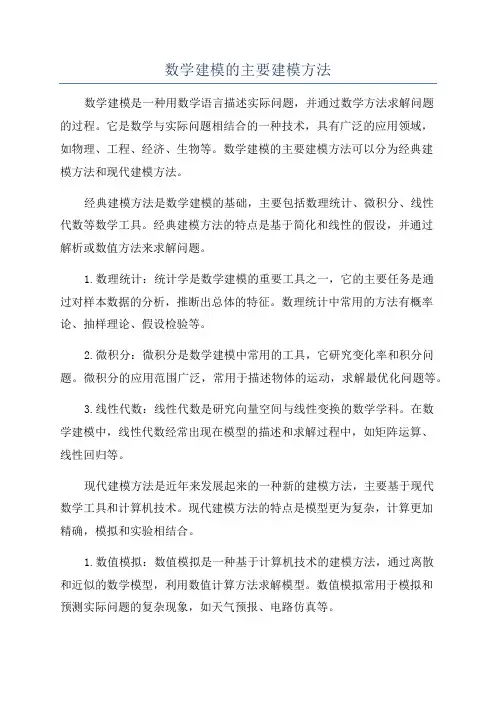 数学建模的主要建模方法

数学建模是一种用数学语言描述实际问题，并通过数学方法求解问题的过程。它是数学与实际问题相结合的一种技术，具有广泛的应用领域，如物理、工程、经济、生物等。数学建模的主要建模方法可以分为经典建模方法和现代建模方法。

经典建模方法是数学建模的基础，主要包括数理统计、微积分、线性代数等数学工具。经典建模方法的特点是基于简化和线性的假设，并通过解析或数值方法来求解问题。

1.数理统计：统计学是数学建模的重要工具之一，它的主要任务是通过对样本数据的分析，推断出总体的特征。数理统计中常用的方法有概率论、抽样理论、假设检验等。

2.微积分：微积分是数学建模中常用的工具，它研究变化率和积分问题。微积分的应用范围广泛，常用于描述物体的运动，求解最优化问题等。

3.线性代数：线性代数是研究向量空间与线性变换的数学学科。在数学建模中，线性代数经常出现在模型的描述和求解过程中，如矩阵运算、线性回归等。

现代建模方法是近年来发展起来的一种新的建模方法，主要基于现代数学工具和计算机技术。现代建模方法的特点是模型更为复杂，计算更加精确，模拟和实验相结合。

1.数值模拟：数值模拟是一种基于计算机技术的建模方法，通过离散和近似的数学模型，利用数值计算方法求解模型。数值模拟常用于模拟和预测实际问题的复杂现象，如天气预报、电路仿真等。